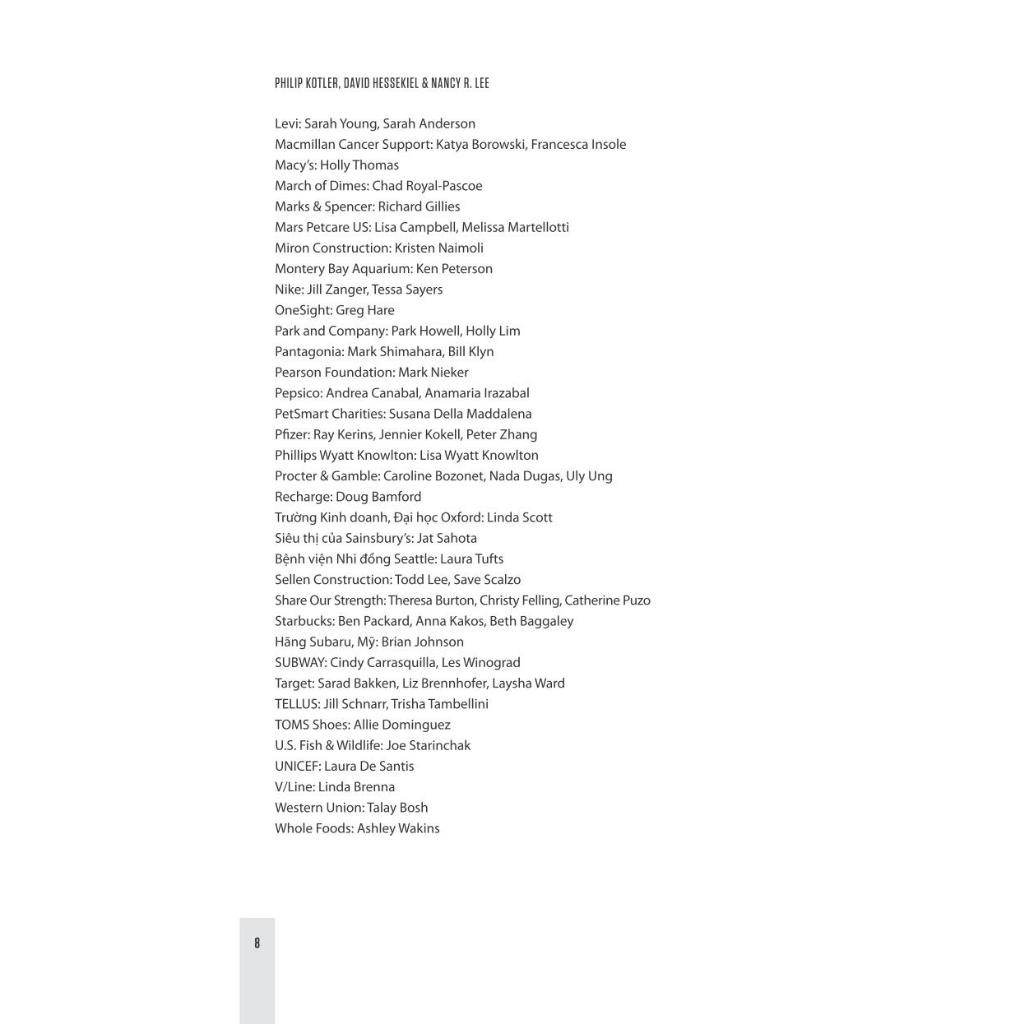 PHILIP KOTLER, DAVID HESSEKIEL & NANCY R. LEE

Levi: Sarah Young, Sarah Anderson
Macmillan Cancer Support: Katya Borowski, Francesca Insole
Macy's: Holly Thomas
March of Dimes: Chad Royal-Pascoe
Marks & Spencer: Richard Gillies
Mars Petcare US: Lisa Campbell, Melissa Martellotti
Miron Construction: Kristen Naimoli
Montery Bay Aquarium: Ken Peterson
Nike: Jill Zanger, Tessa Sayers
OneSight: Greg Hare
Park and Company: Park Howell, Holly Lim
Pantagonia: Mark Shimahara, Bill Klyn
Pearson Foundation: Mark Nieker
Pepsico: Andrea Canabal, Anamaria Irazabal
PetSmart Charities: Susana Della Maddalena
Pfizer: Ray Kerins, Jennier Kokell, Peter Zhang
Phillips Wyatt Knowlton: Lisa Wyatt Knowlton
Procter & Gamble: Caroline Bozonet, Nada Dugas, Uly Ung
Recharge: Doug Bamford
Trường Kinh doanh, Đại học Oxford: Linda Scott
Siêu thị của Sainsbury's: Jat Sahota
Bệnh viện Nhi đồng Seattle: Laura Tufts
Sellen Construction: Todd Lee, Save Scalzo
Share Our Strength: Theresa Burton, Christy Felling, Catherine Puzo
Starbucks: Ben Packard, Anna Kakos, Beth Baggaley
Hãng Subaru, Mỹ: Brian Johnson
SUBWAY: Cindy Carrasquilla, Les Winograd
Target: Sarad Bakken, Liz Brennhofer, Laysha Ward
TELLUS: Jill Schnarr, Trisha Tambellini
TOMS Shoes: Allie Dominguez
U.S. Fish & Wildlife: Joe Starinchak
UNICEF: Laura De Santis
V/Line: Linda Brenna
Western Union: Talay Bosh
Whole Foods: Ashley Wakins

8